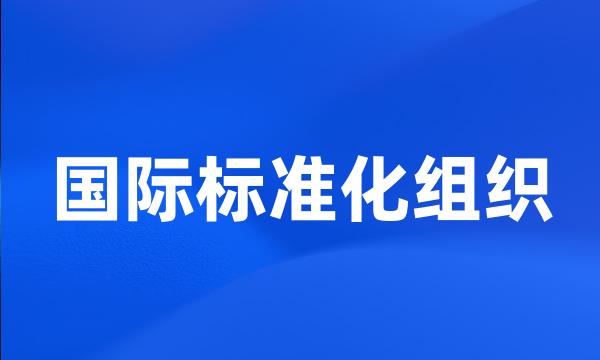 国际标准化组织